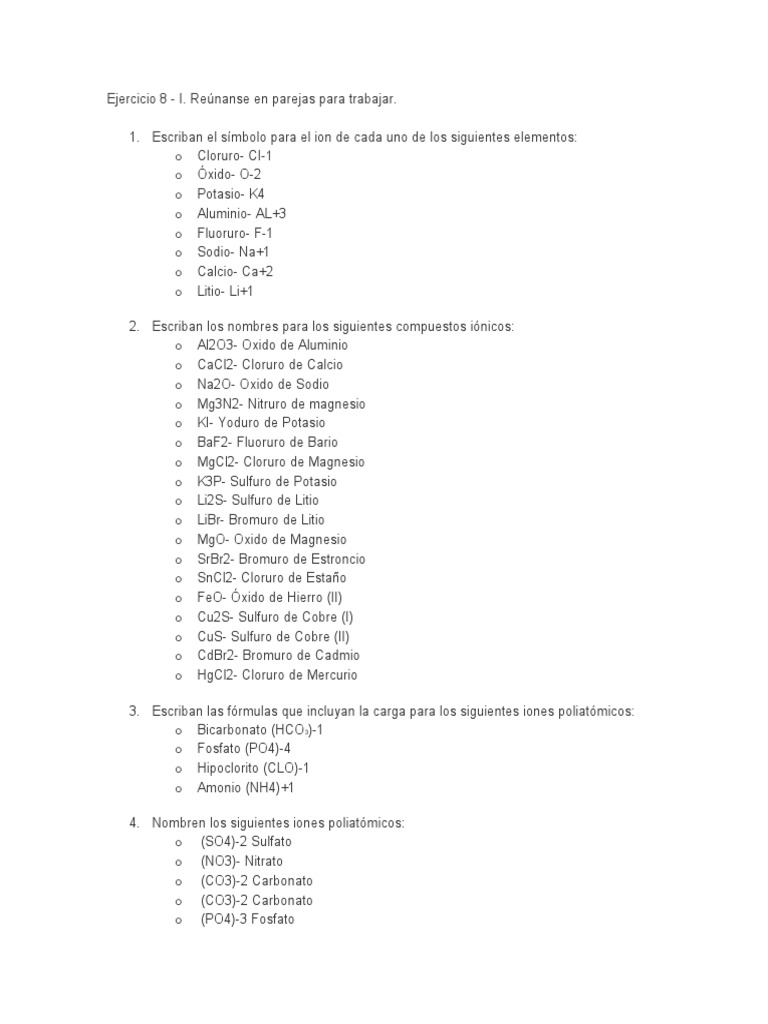 Ejercicio 8 - I. Reúnanse en parejas para trabajar.

1. Escriban el símbolo para el ion de cada uno de los siguientes elementos:
o Cloruro- Cl-1
o Óxido- O-2
o Potasio- K4
o Aluminio- AL+3
o Fluoruro- F-1
o Sodio- Na+1
o Calcio- Ca+2
o Litio- Li+1

2. Escriban los nombres para los siguientes compuestos iónicos:
o Al2O3- Oxido de Aluminio
o CaCl2- Cloruro de Calcio
o Na2O- Oxido de Sodio
o Mg3N2- Nitruro de magnesio
o KI- Yoduro de Potasio
o BaF2- Fluoruro de Bario
o MgCl2- Cloruro de Magnesio
o K3P- Sulfuro de Potasio
o Li2S- Sulfuro de Litio
o LiBr- Bromuro de Litio
o MgO- Oxido de Magnesio
o SrBr2- Bromuro de Estroncio
o SnCl2- Cloruro de Estaño
o FeO- Óxido de Hierro (II)
o Cu2S- Sulfuro de Cobre (I)
o CuS- Sulfuro de Cobre (II)
o CdBr2- Bromuro de Cadmio
o HgCl2- Cloruro de Mercurio

3. Escriban las fórmulas que incluyan la carga para los siguientes iones poliatómicos:
o Bicarbonato ($HCO_3$)-1
o Fosfato (PO4)-4
o Hipoclorito (CLO)-1
o Amonio (NH4)+1

4. Nombren los siguientes iones poliatómicos:
o (SO4)-2 Sulfato
o (NO3)- Nitrato
o (CO3)-2 Carbonato
o (CO3)-2 Carbonato
o (PO4)-3 Fosfato